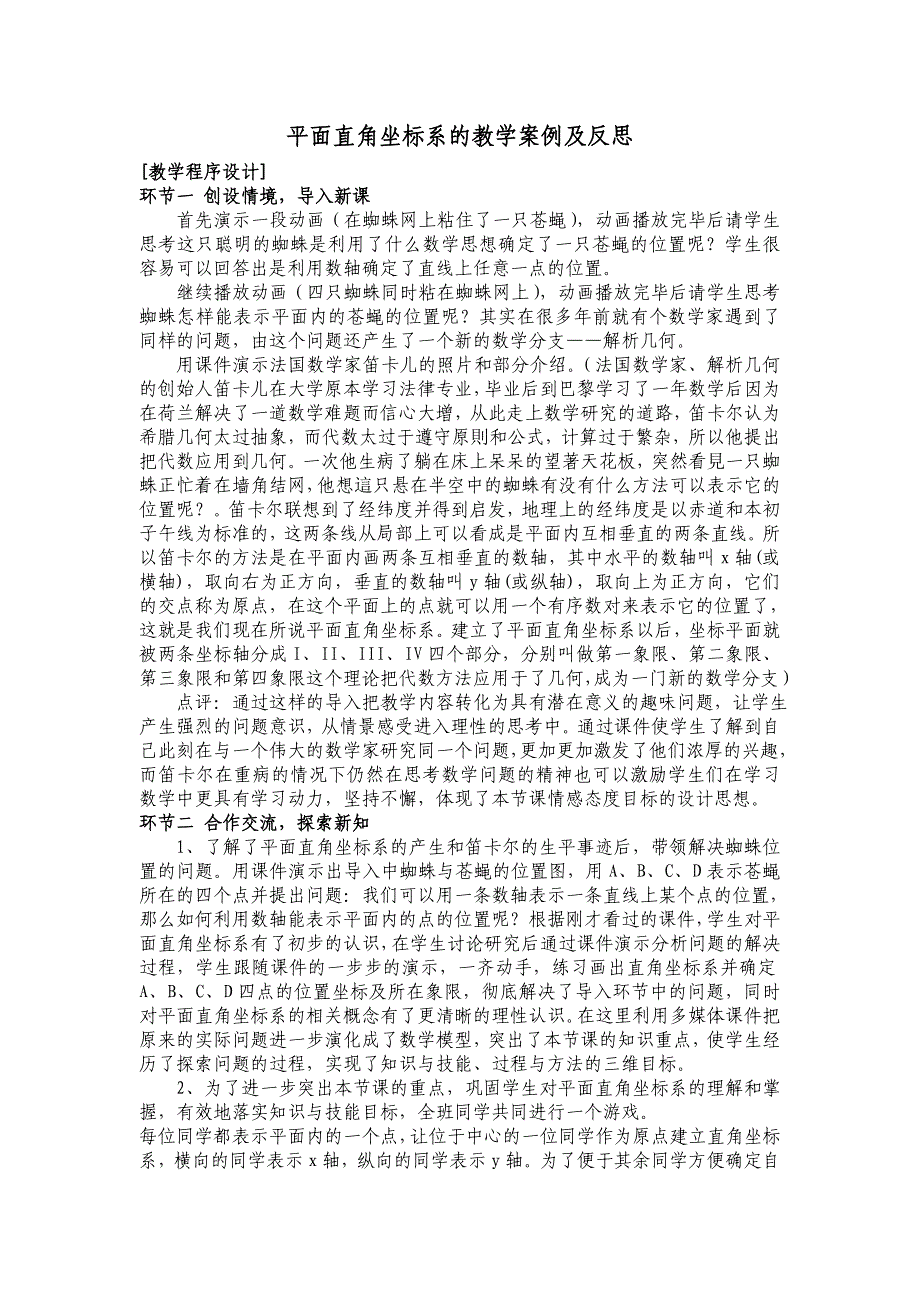 平面直角坐标系的教学案例及反思

[教学程序设计]

环节一 创设情境，导入新课

首先演示一段动画（在蜘蛛网上粘住了一只苍蝇），动画播放完毕后请学生思考这只聪明的蜘蛛是利用了什么数学思想确定了一只苍蝇的位置呢？学生很容易可以回答出是利用数轴确定了直线上任意一点的位置。

继续播放动画（四只蜘蛛同时粘在蜘蛛网上），动画播放完毕后请学生思考蜘蛛怎样能表示平面内的苍蝇的位置呢？其实在很多年前就有个数学家遇到了同样的问题，由这个问题还产生了一个新的数学分支——解析几何。

用课件演示法国数学家笛卡儿的照片和部分介绍。(法国数学家、解析几何的创始人笛卡儿在大学原本学习法律专业，毕业后到巴黎学习了一年数学后因为在荷兰解决了一道数学难题而信心大增，从此走上数学研究的道路，笛卡尔认为希腊几何太过抽象，而代数太过于遵守原则和公式，计算过于繁杂，所以他提出把代数应用到几何。一次他生病了躺在床上呆呆的望著天花板，突然看見一只蜘蛛正忙着在墙角结网，他想這只悬在半空中的蜘蛛有没有什么方法可以表示它的位置呢？。笛卡尔联想到了经纬度并得到启发，地理上的经纬度是以赤道和本初子午线为标准的，这两条线从局部上可以看成是平面内互相垂直的两条直线。所以笛卡尔的方法是在平面内画两条互相垂直的数轴，其中水平的数轴叫 x 轴(或横轴)，取向右为正方向，垂直的数轴叫 y 轴(或纵轴)，取向上为正方向，它们的交点称为原点，在这个平面上的点就可以用一个有序数对来表示它的位置了，这就是我们现在所说平面直角坐标系。建立了平面直角坐标系以后，坐标平面就被两条坐标轴分成 I、II、III、IV 四个部分，分别叫做第一象限、第二象限、第三象限和第四象限这个理论把代数方法应用于了几何,成为一门新的数学分支)

点评：通过这样的导入把教学内容转化为具有潜在意义的趣味问题，让学生产生强烈的问题意识，从情景感受进入理性的思考中。通过课件使学生了解到自己此刻在与一个伟大的数学家研究同一个问题，更加更加激发了他们浓厚的兴趣，而笛卡尔在重病的情况下仍然在思考数学问题的精神也可以激励学生们在学习数学中更具有学习动力，坚持不懈，体现了本节课情感态度目标的设计思想。

环节二 合作交流，探索新知

1、了解了平面直角坐标系的产生和笛卡尔的生平事迹后，带领解决蜘蛛位置的问题。用课件演示出导入中蜘蛛与苍蝇的位置图，用 A、B、C、D 表示苍蝇所在的四个点并提出问题：我们可以用一条数轴表示一条直线上某个点的位置，那么如何利用数轴能表示平面内的点的位置呢？根据刚才看过的课件，学生对平面直角坐标系有了初步的认识，在学生讨论研究后通过课件演示分析问题的解决过程，学生跟随课件的一步步的演示，一齐动手，练习画出直角坐标系并确定 A、B、C、D 四点的位置坐标及所在象限，彻底解决了导入环节中的问题，同时对平面直角坐标系的相关概念有了更清晰的理性认识。在这里利用多媒体课件把原来的实际问题进一步演化成了数学模型，突出了本节课的知识重点，使学生经历了探索问题的过程，实现了知识与技能、过程与方法的三维目标。

2、为了进一步突出本节课的重点，巩固学生对平面直角坐标系的理解和掌握，有效地落实知识与技能目标，全班同学共同进行一个游戏。

每位同学都表示平面内的一个点，让位于中心的一位同学作为原点建立直角坐标系，横向的同学表示 x 轴，纵向的同学表示 y 轴。为了便于其余同学方便确定自